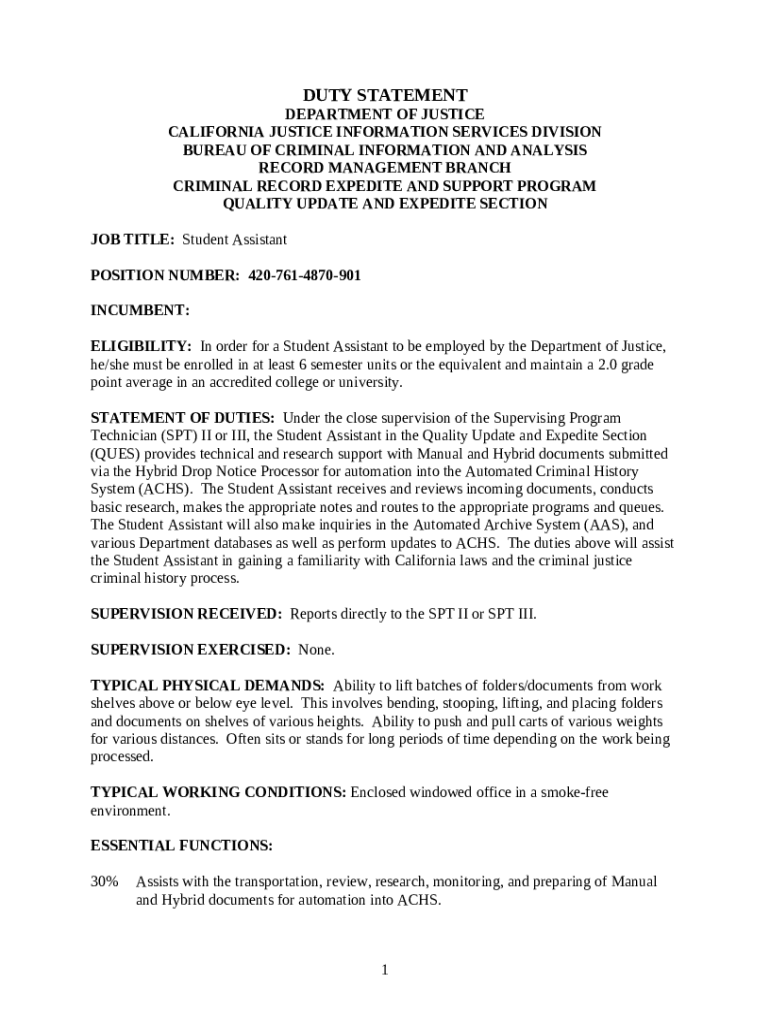 DUTY STATEMENT
DEPARTMENT OF JUSTICE
CALIFORNIA JUSTICE INFORMATION SERVICES DIVISION
BUREAU OF CRIMINAL INFORMATION AND ANALYSIS
RECORD MANAGEMENT BRANCH
CRIMINAL RECORD EXPEDITE AND SUPPORT PROGRAM
QUALITY UPDATE AND EXPEDITE SECTION

JOB TITLE: Student Assistant

POSITION NUMBER: 420-761-4870-901

INCUMBENT:

ELIGIBILITY: In order for a Student Assistant to be employed by the Department of Justice, he/she must be enrolled in at least 6 semester units or the equivalent and maintain a 2.0 grade point average in an accredited college or university.

STATEMENT OF DUTIES: Under the close supervision of the Supervising Program Technician (SPT) II or III, the Student Assistant in the Quality Update and Expedite Section (QUES) provides technical and research support with Manual and Hybrid documents submitted via the Hybrid Drop Notice Processor for automation into the Automated Criminal History System (ACHS). The Student Assistant receives and reviews incoming documents, conducts basic research, makes the appropriate notes and routes to the appropriate programs and queues. The Student Assistant will also make inquiries in the Automated Archive System (AAS), and various Department databases as well as perform updates to ACHS. The duties above will assist the Student Assistant in gaining a familiarity with California laws and the criminal justice criminal history process.

SUPERVISION RECEIVED: Reports directly to the SPT II or SPT III.

SUPERVISION EXERCISED: None.

TYPICAL PHYSICAL DEMANDS: Ability to lift batches of folders/documents from work shelves above or below eye level. This involves bending, stooping, lifting, and placing folders and documents on shelves of various heights. Ability to push and pull carts of various weights for various distances. Often sits or stands for long periods of time depending on the work being processed.

TYPICAL WORKING CONDITIONS: Enclosed windowed office in a smoke-free environment.

ESSENTIAL FUNCTIONS:

30% Assists with the transportation, review, research, monitoring, and preparing of Manual and Hybrid documents for automation into ACHS.

1